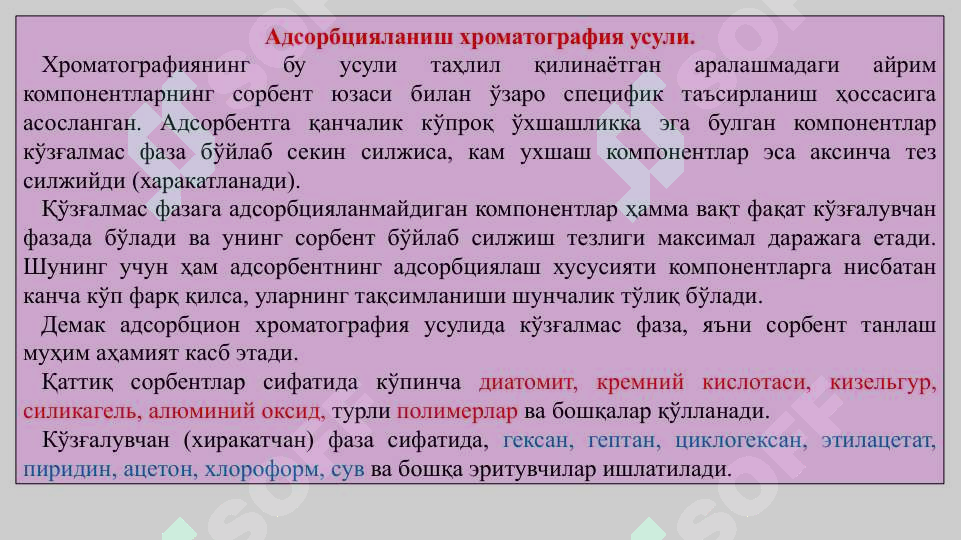 Адсорбцияланиш хроматография усули.

Хроматографиянинг бу усули таҳлил қилинаётган аралашмадаги айрим компонентларнинг сорбент юзаси билан ўзаро специфик таъсирланиш ҳоссасига асосланган. Адсорбентга қанчалик кўпроқ ўхшашликка эга булган компонентлар кўзғалмас фаза бўйлаб секин силжиса, кам ухшаш компонентлар эса аксинча тез силжийди (харакатланади).

Қўзғалмас фазага адсорбцияланмайдиган компонентлар ҳамма вақт фақат кўзғалувчан фазада бўлади ва унинг сорбент бўйлаб силжиш тезлиги максимал даражага етади. Шунинг учун ҳам адсорбентнинг адсорбциялаш хусусияти компонентларга нисбатан канча кўп фарқ қилса, уларнинг тақсимланиши шунчалик тўлиқ бўлади.

Демак адсорбцион хроматография усулида кўзғалмас фаза, яъни сорбент танлаш муҳим аҳамият касб этади.

Қаттиқ сорбентлар сифатида кўпинча диатомит, кремний кислотаси, кизельгур, силикагель, алюминий оксид, турли полимерлар ва бошқалар қўлланади.

Кўзғалувчан (хиракатчан) фаза сифатида, гексан, гептан, циклогексан, этилацетат, пиридин, ацетон, хлороформ, сув ва бошқа эритувчилар ишлатилади.